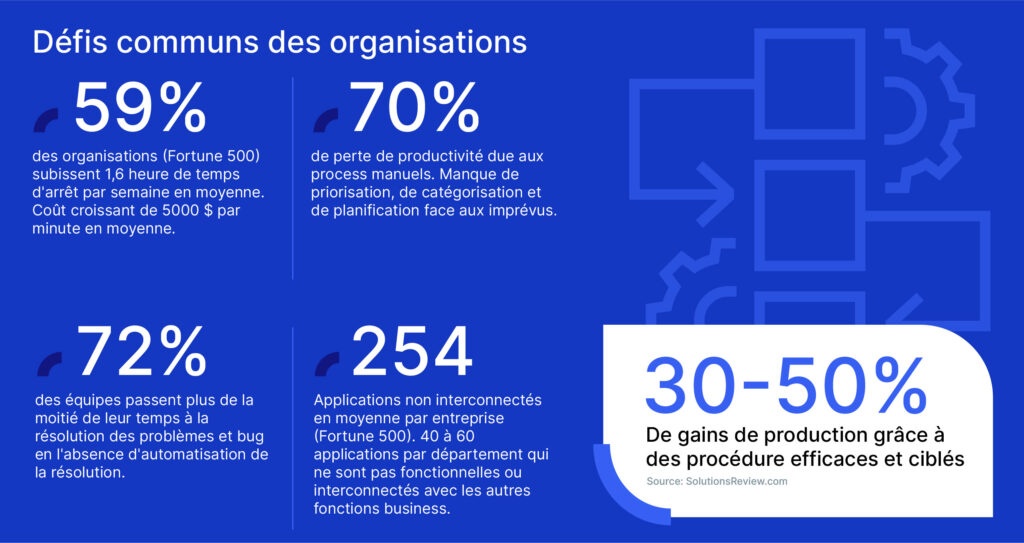 Défis communs des organisations

59%

des organisations (Fortune 500) subissent 1,6 heure de temps d'arrêt par semaine en moyenne. Coût croissant de 5000 $ par minute en moyenne.

70%

de perte de productivité due aux process manuels. Manque de priorisation, de catégorisation et de planification face aux imprévus.

72%

des équipes passent plus de la moitié de leur temps à la résolution des problèmes et bug en l'absence d'automatisation de la résolution.

254

Applications non interconnectés en moyenne par entreprise (Fortune 500). 40 à 60 applications par département qui ne sont pas fonctionnelles ou interconnectés avec les autres fonctions business.

30-50%

De gains de production grâce à des procédure efficaces et ciblés

Source: SolutionsReview.com